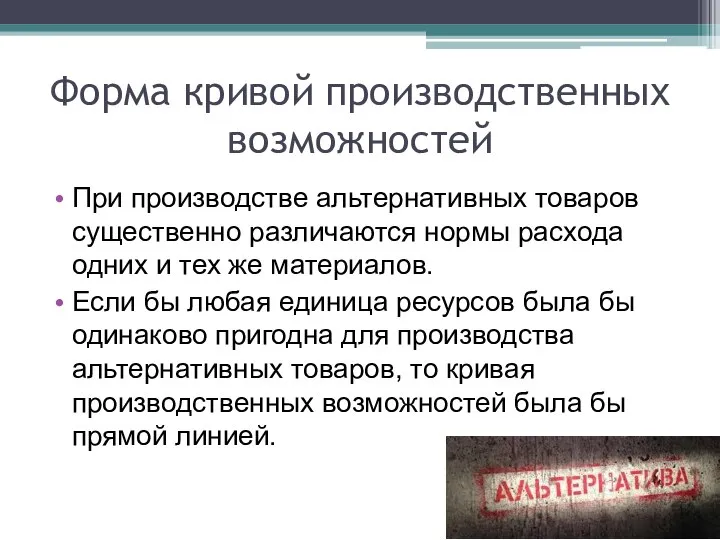 Форма кривой производственных возможностей

• При производстве альтернативных товаров существенно различаются нормы расхода одних и тех же материалов.

• Если бы любая единица ресурсов была бы одинаково пригодна для производства альтернативных товаров, то кривая производственных возможностей была бы прямой линией.

АЛЬТЕРНАТИВА